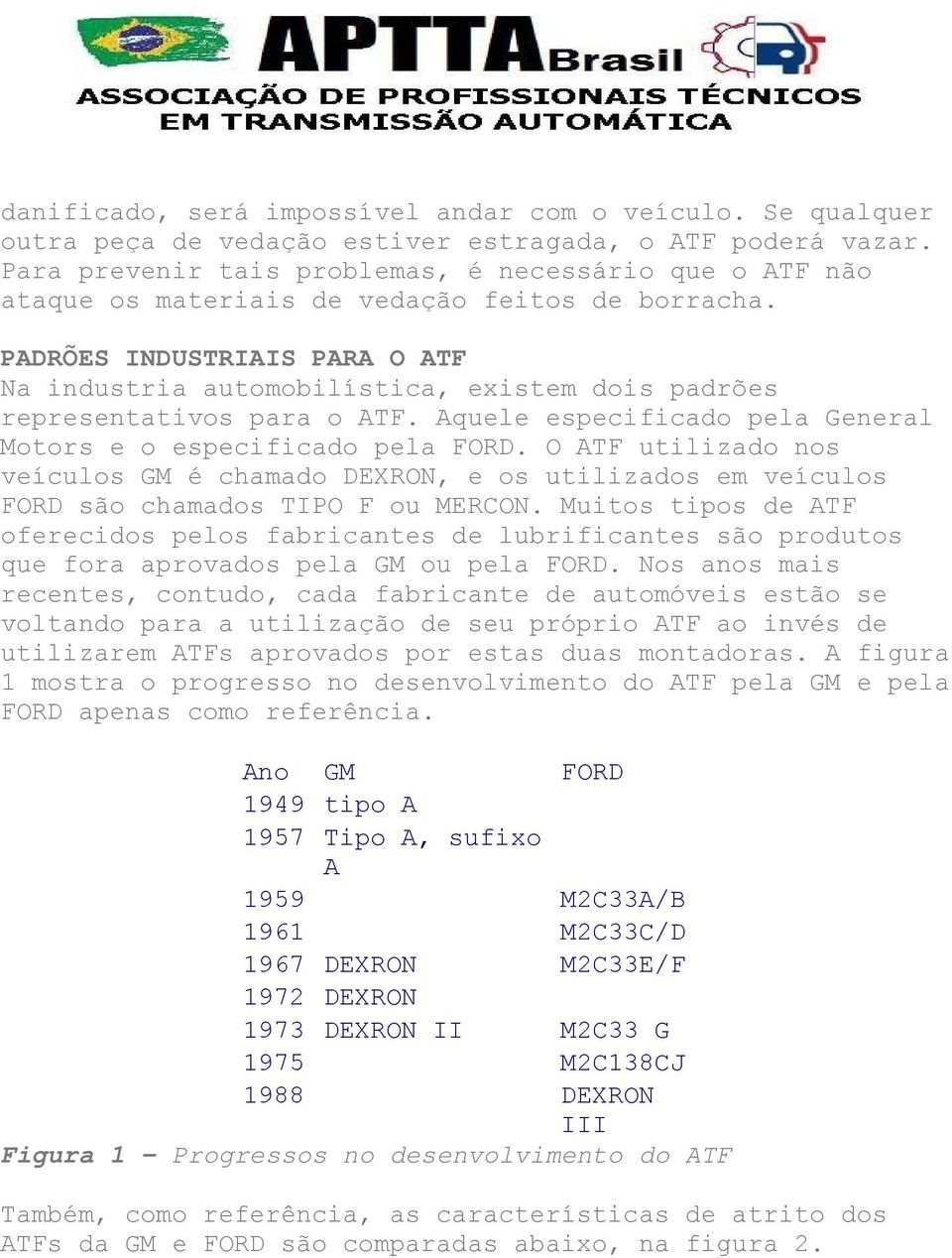 APTTA Brasil
ASSOCIAÇÃO DE PROFISSIONAIS TÉCNICOS EM TRANSMISSÃO AUTOMÁTICA

danificado, será impossível andar com o veículo. Se qualquer outra peça de vedação estiver estragada, o ATF poderá vazar. Para prevenir tais problemas, é necessário que o ATF não ataque os materiais de vedação feitos de borracha.

PADRÕES INDUSTRIAIS PARA O ATF
Na industria automobilística, existem dois padrões representativos para o ATF. Aquele especificado pela General Motors e o especificado pela FORD. O ATF utilizado nos veículos GM é chamado DEXRON, e os utilizados em veículos FORD são chamados TIPO F ou MERCON. Muitos tipos de ATF oferecidos pelos fabricantes de lubrificantes são produtos que fora aprovados pela GM ou pela FORD. Nos anos mais recentes, contudo, cada fabricante de automóveis estão se voltando para a utilização de seu próprio ATF ao invés de utilizarem ATFs aprovados por estas duas montadoras. A figura 1 mostra o progresso no desenvolvimento do ATF pela GM e pela FORD apenas como referência.

| Ano | GM | FORD |
|---|---|---|
| 1949 | tipo A | |
| 1957 | Tipo A, sufixo A | |
| 1959 | | M2C33A/B |
| 1961 | | M2C33C/D |
| 1967 | DEXRON | M2C33E/F |
| 1972 | DEXRON | |
| 1973 | DEXRON II | M2C33 G |
| 1975 | | M2C138CJ |
| 1988 | | DEXRON III |

Figura 1 – Progressos no desenvolvimento do ATF

Também, como referência, as características de atrito dos ATFs da GM e FORD são comparadas abaixo, na figura 2.